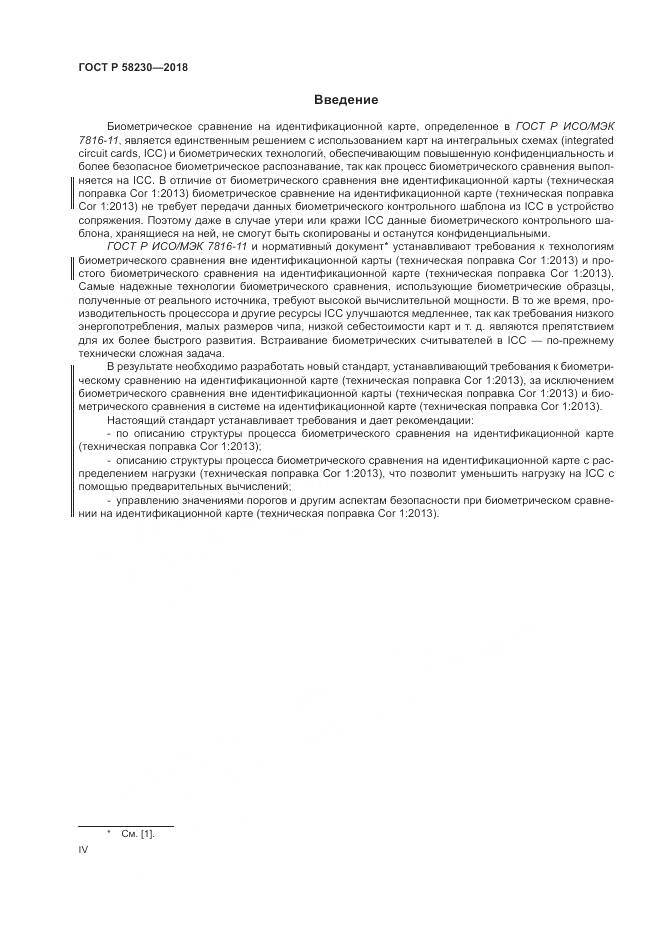 ГОСТ Р 58230—2018

Введение

Биометрическое сравнение на идентификационной карте, определенное в ГОСТ Р ИСО/МЭК 7816-11, является единственным решением с использованием карт на интегральных схемах (integrated circuit cards, ICC) и биометрических технологий, обеспечивающим повышенную конфиденциальность и более безопасное биометрическое распознавание, так как процесс биометрического сравнения выполняется на ICC. В отличие от биометрического сравнения вне идентификационной карты (техническая поправка Cor 1:2013) биометрическое сравнение на идентификационной карте (техническая поправка Cor 1:2013) не требует передачи данных биометрического контрольного шаблона из ICC в устройство сопряжения. Поэтому даже в случае утери или кражи ICC данные биометрического контрольного шаблона, хранящиеся на ней, не смогут быть скопированы и останутся конфиденциальными.

ГОСТ Р ИСО/МЭК 7816-11 и нормативный документ* устанавливают требования к технологиям биометрического сравнения вне идентификационной карты (техническая поправка Cor 1:2013) и простого биометрического сравнения на идентификационной карте (техническая поправка Cor 1:2013). Самые надежные технологии биометрического сравнения, использующие биометрические образцы, полученные от реального источника, требуют высокой вычислительной мощности. В то же время, производительность процессора и другие ресурсы ICC улучшаются медленнее, так как требования низкого энергопотребления, малых размеров чипа, низкой себестоимости карт и т. д. являются препятствием для их более быстрого развития. Встраивание биометрических считывателей в ICC — по-прежнему технически сложная задача.

В результате необходимо разработать новый стандарт, устанавливающий требования к биометрическому сравнению на идентификационной карте (техническая поправка Cor 1:2013), за исключением биометрического сравнения вне идентификационной карты (техническая поправка Cor 1:2013) и биометрического сравнения в системе на идентификационной карте (техническая поправка Cor 1:2013).

Настоящий стандарт устанавливает требования и дает рекомендации:

- по описанию структуры процесса биометрического сравнения на идентификационной карте (техническая поправка Cor 1:2013);

- описанию структуры процесса биометрического сравнения на идентификационной карте с распределением нагрузки (техническая поправка Cor 1:2013), что позволит уменьшить нагрузку на ICC с помощью предварительных вычислений;

- управлению значениями порогов и другим аспектам безопасности при биометрическом сравнении на идентификационной карте (техническая поправка Cor 1:2013).

* См. [1].

IV